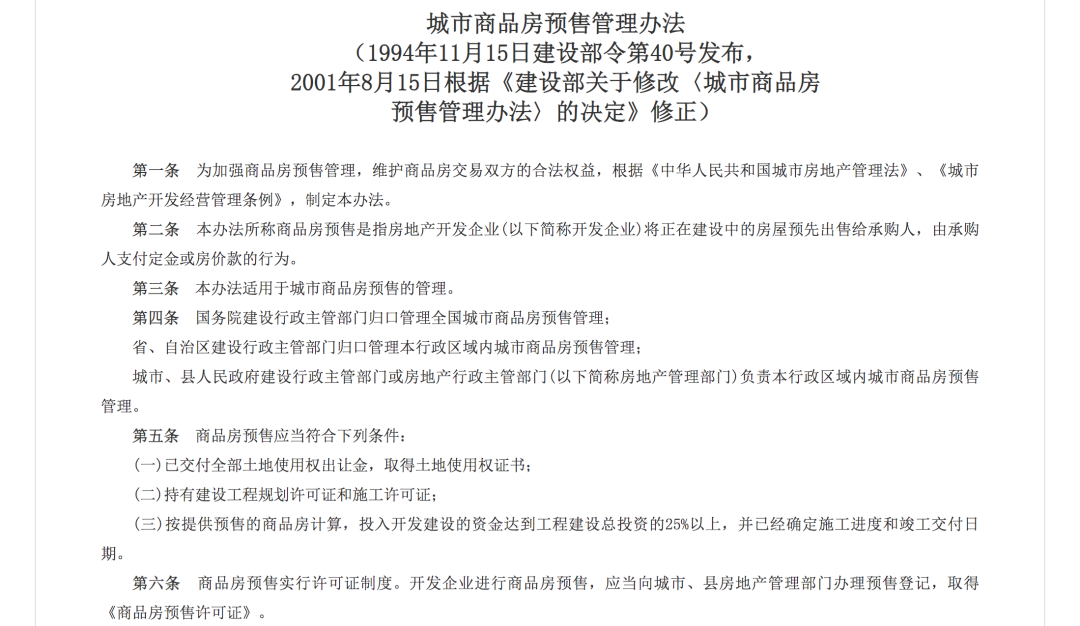 城市商品房预售管理办法
（1994年11月15日建设部令第40号发布，
2001年8月15日根据《建设部关于修改〈城市商品房
预售管理办法〉的决定》修正）

第一条　为加强商品房预售管理，维护商品房交易双方的合法权益，根据《中华人民共和国城市房地产管理法》、《城市房地产开发经营管理条例》，制定本办法。

第二条　本办法所称商品房预售是指房地产开发企业(以下简称开发企业)将正在建设中的房屋预先出售给承购人，由承购人支付定金或房价款的行为。

第三条　本办法适用于城市商品房预售的管理。

第四条　国务院建设行政主管部门归口管理全国城市商品房预售管理；

省、自治区建设行政主管部门归口管理本行政区域内城市商品房预售管理；

城市、县人民政府建设行政主管部门或房地产行政主管部门(以下简称房地产管理部门)负责本行政区域内城市商品房预售管理。

第五条　商品房预售应当符合下列条件：

(一)已交付全部土地使用权出让金，取得土地使用权证书；

(二)持有建设工程规划许可证和施工许可证；

(三)按提供预售的商品房计算，投入开发建设的资金达到工程建设总投资的25%以上，并已经确定施工进度和竣工交付日期。

第六条　商品房预售实行许可证制度。开发企业进行商品房预售，应当向城市、县房地产管理部门办理预售登记，取得《商品房预售许可证》。